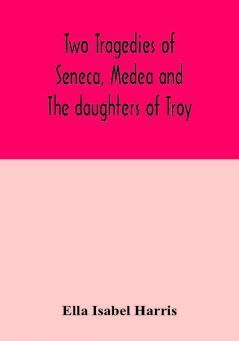 Two Tragedies of Seneca, Medea and The daughters of Troy

Ella Isabel Harris